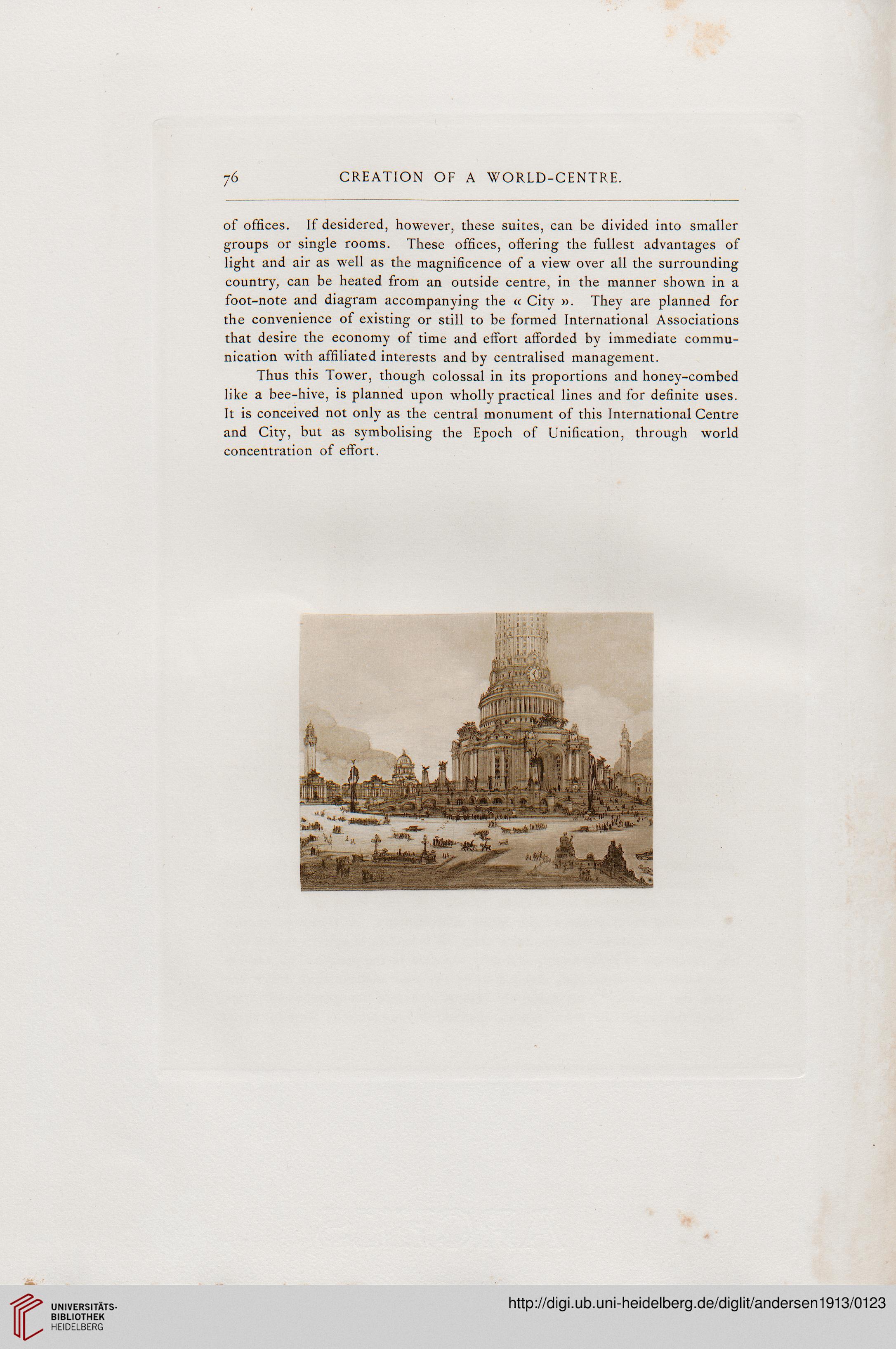 76 CREATION OF A WORLD-CENTRE.

of offices. If desidered, however, these suites, can be divided into smaller groups or single rooms. These offices, offering the fullest advantages of light and air as well as the magnificence of a view over all the surrounding country, can be heated from an outside centre, in the manner shown in a foot-note and diagram accompanying the « City ». They are planned for the convenience of existing or still to be formed International Associations that desire the economy of time and effort afforded by immediate communication with affiliated interests and by centralised management.

Thus this Tower, though colossal in its proportions and honey-combed like a bee-hive, is planned upon wholly practical lines and for definite uses. It is conceived not only as the central monument of this International Centre and City, but as symbolising the Epoch of Unification, through world concentration of effort.

UNIVERSITÄTS-BIBLIOTHEK HEIDELBERG

http://digi.ub.uni-heidelberg.de/diglit/andersen1913/0123